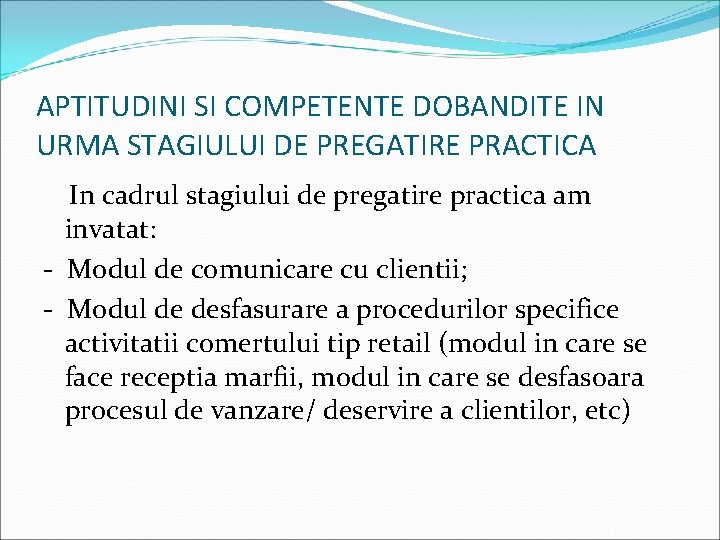 APTITUDINI SI COMPETENTE DOBANDITE IN URMA STAGIULUI DE PREGATIRE PRACTICA

In cadrul stagiului de pregatire practica am invatat:

- Modul de comunicare cu clientii;
- Modul de desfasurare a procedurilor specifice activitatii comertului tip retail (modul in care se face receptia marfii, modul in care se desfasoara procesul de vanzare/ deservire a clientilor, etc)